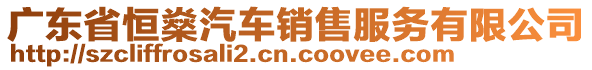 广东省恒燊汽车销售服务有限公司
http://szcliffrosali2.cn.coovee.com